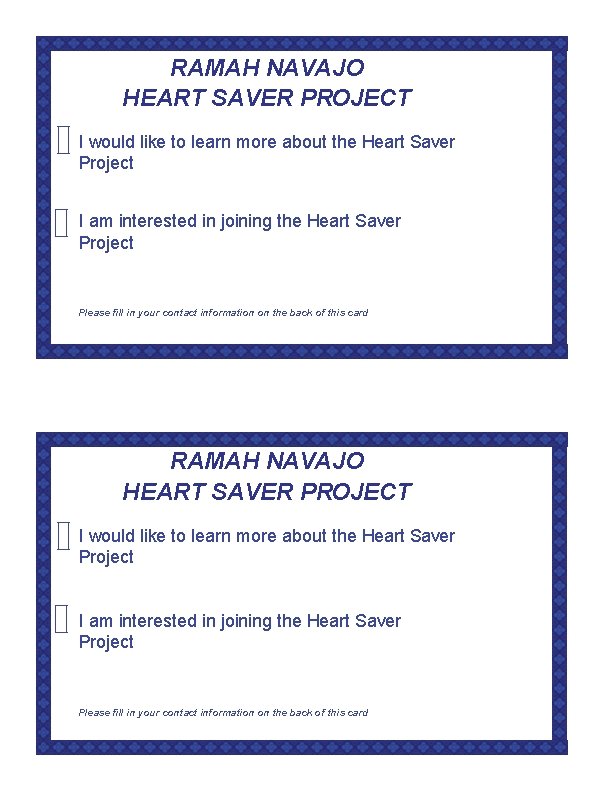 RAMAH NAVAJO
HEART SAVER PROJECT

I would like to learn more about the Heart Saver Project

I am interested in joining the Heart Saver Project

Please fill in your contact information on the back of this card

RAMAH NAVAJO
HEART SAVER PROJECT

I would like to learn more about the Heart Saver Project

I am interested in joining the Heart Saver Project

Please fill in your contact information on the back of this card